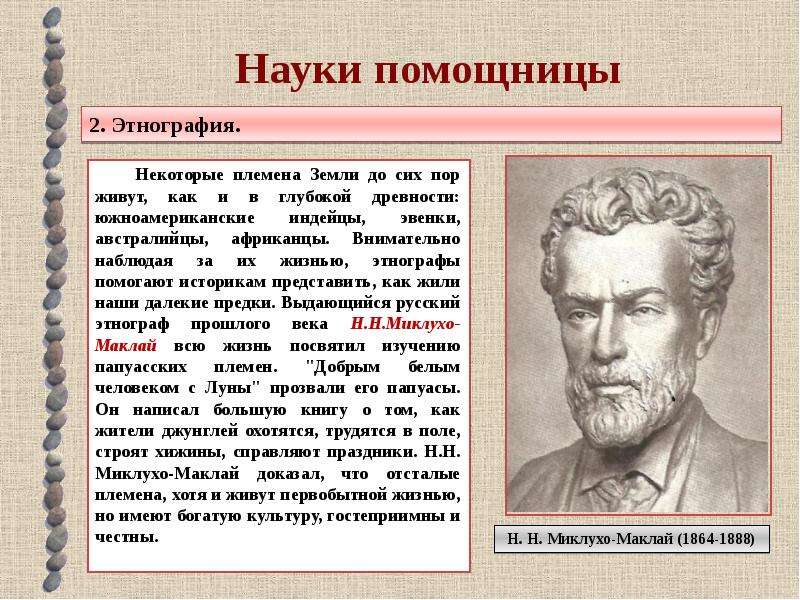 Науки помощницы

2. Этнография.

Некоторые племена Земли до сих пор живут, как и в глубокой древности: южноамериканские индейцы, эвенки, австралийцы, африканцы. Внимательно наблюдая за их жизнью, этнографы помогают историкам представить, как жили наши далекие предки. Выдающийся русский этнограф прошлого века Н.Н.Миклухо-Маклай всю жизнь посвятил изучению папуасских племен. "Добрым белым человеком с Луны" прозвали его папуасы. Он написал большую книгу о том, как жители джунглей охотятся, трудятся в поле, строят хижины, справляют праздники. Н.Н. Миклухо-Маклай доказал, что отсталые племена, хотя и живут первобытной жизнью, но имеют богатую культуру, гостеприимны и честны.

Н. Н. Миклухо-Маклай (1864-1888)